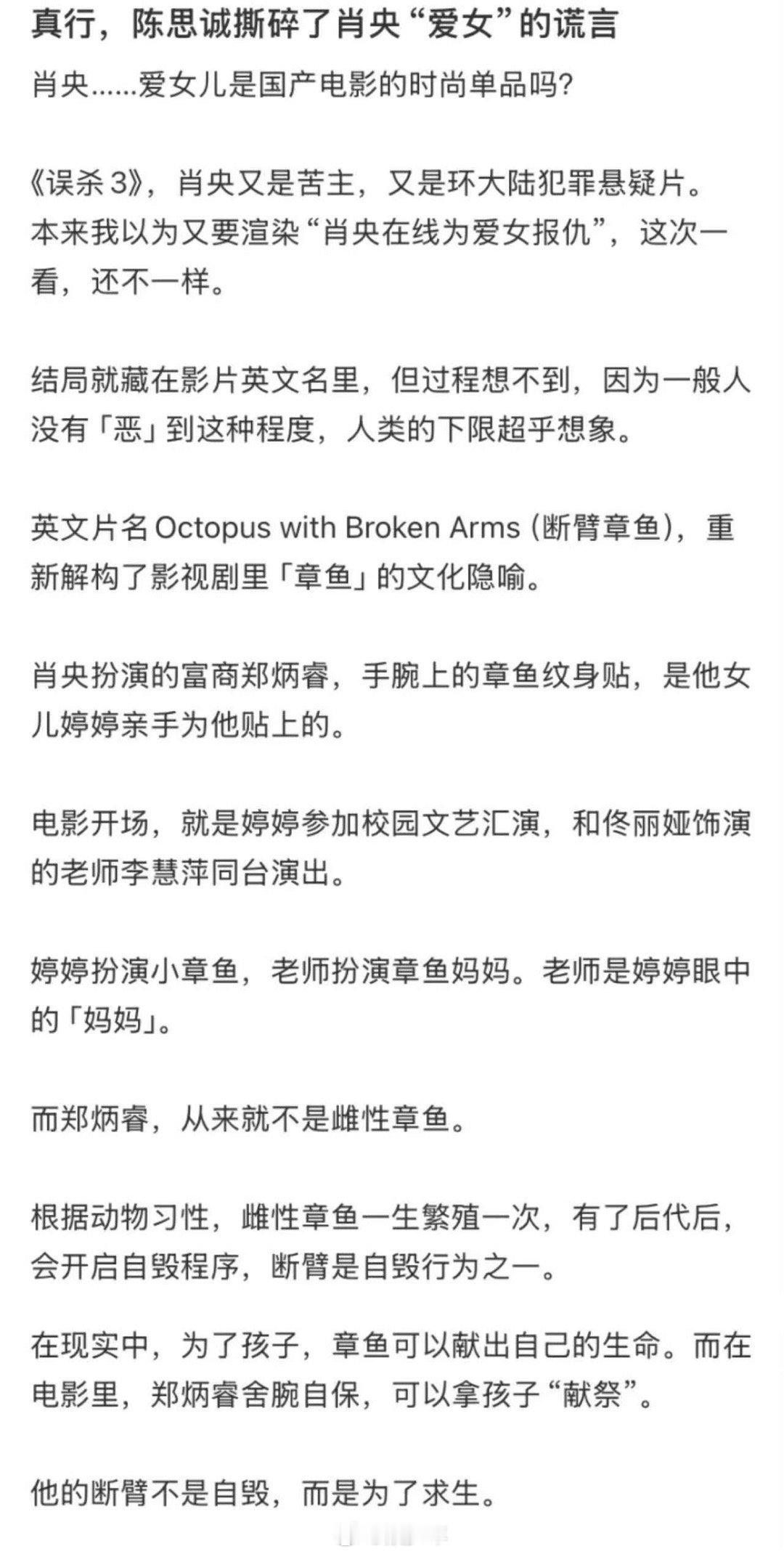 真行，陈思诚撕碎了肖央“爱女”的谎言

肖央……爱女儿是国产电影的时尚单品吗?

《误杀 3》，肖央又是苦主，又是环大陆犯罪悬疑片。本来我以为又要渲染“肖央在线为爱女报仇”，这次一看，还不一样。

结局就藏在影片英文名里，但过程想不到，因为一般人没有「恶」到这种程度，人类的下限超乎想象。

英文片名 Octopus with Broken Arms (断臂章鱼)，重新解构了影视剧里「章鱼」的文化隐喻。

肖央扮演的富商郑炳睿，手腕上的章鱼纹身贴，是他女儿婷婷亲手为他贴上的。

电影开场，就是婷婷参加校园文艺汇演，和佟丽娅饰演的老师李慧萍同台演出。

婷婷扮演小章鱼，老师扮演章鱼妈妈。老师是婷婷眼中的「妈妈」。

而郑炳睿，从来就不是雌性章鱼。

根据动物习性，雌性章鱼一生繁殖一次，有了后代后，会开启自毁程序，断臂是自毁行为之一。

在现实中，为了孩子，章鱼可以献出自己的生命。而在电影里，郑炳睿舍腕自保，可以拿孩子“献祭”。

他的断臂不是自毁，而是为了求生。